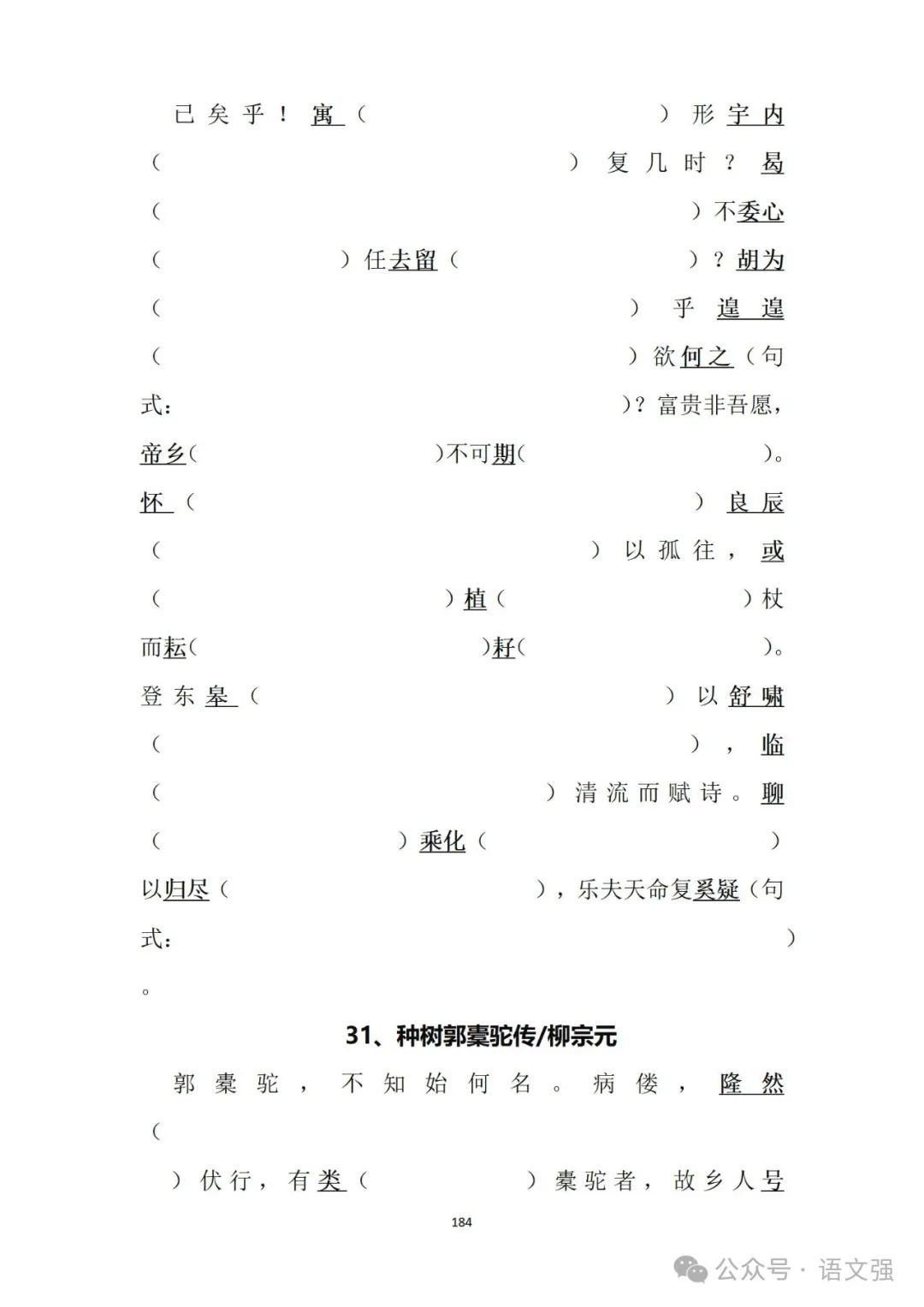 已矣乎！寓（ ）形宇内（ ）复几时？曷（ ）不委心（ ）任去留（ ）？胡为（ ）乎遑遑（ ）欲何之（句式： ）？富贵非吾愿，帝乡（ ）不可期（ ）。怀（ ）良辰（ ）以孤往，或（ ）植（ ）杖而耘（ ）耔（ ）。登东皋（ ）以舒啸（ ），临（ ）清流而赋诗。聊（ ）乘化（ ）以归尽（ ），乐夫天命复奚疑（句式： ）。

31、种树郭橐驼传/柳宗元

郭橐驼，不知始何名。病偻，隆然（ ）伏行，有类（ ）橐驼者，故乡人号

184

公众号 · 语文强